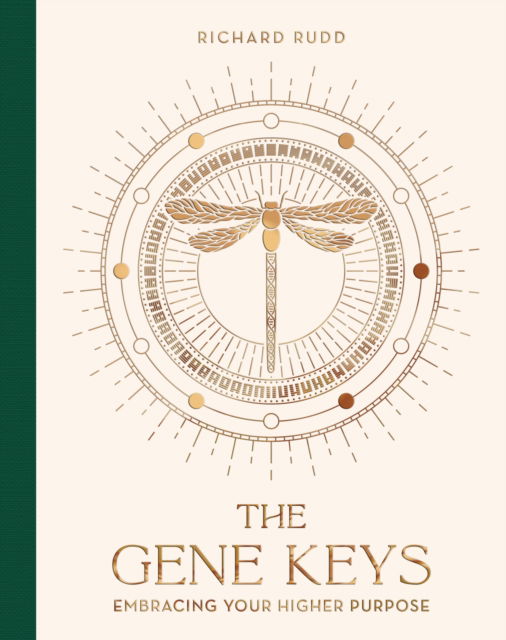 RICHARD RUDD

THE
GENE KEYS
EMBRACING YOUR HIGHER PURPOSE